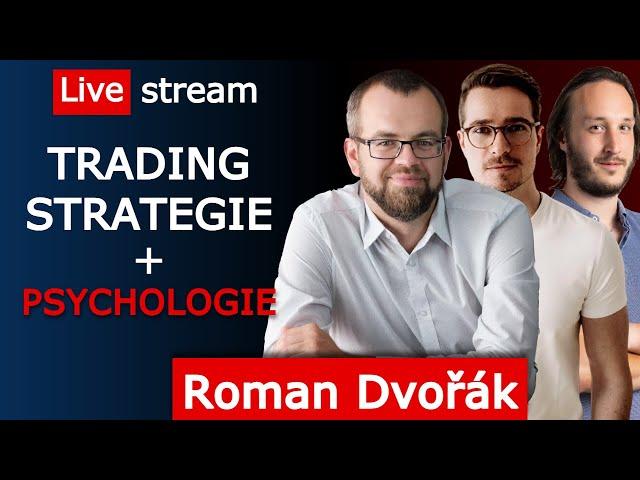 Live stream

TRADING STRATEGIE + PSYCHOLOGIE

Roman Dvořák